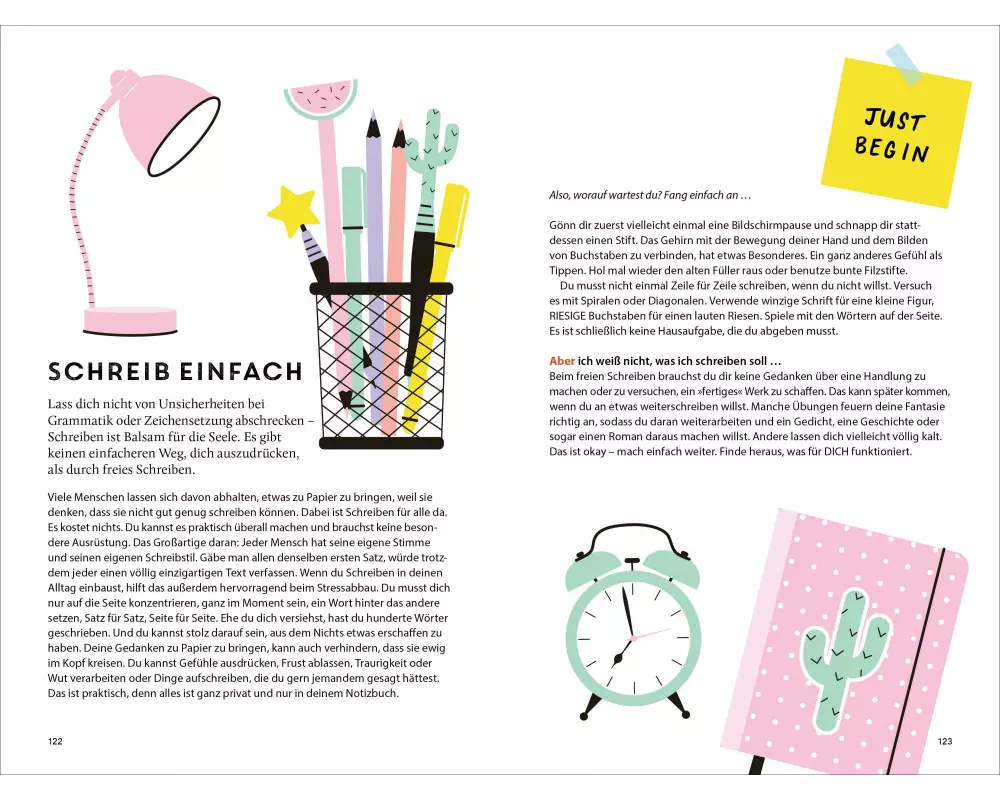 SCHREIB EINFACH

Lass dich nicht von Unsicherheiten bei Grammatik oder Zeichensetzung abschrecken – Schreiben ist Balsam für die Seele. Es gibt keinen einfacheren Weg, dich auszudrücken, als durch freies Schreiben.

Viele Menschen lassen sich davon abhalten, etwas zu Papier zu bringen, weil sie denken, dass sie nicht gut genug schreiben können. Dabei ist Schreiben für alle da. Es kostet nichts. Du kannst es praktisch überall machen und brauchst keine besondere Ausrüstung. Das Großartige daran: Jeder Mensch hat seine eigene Stimme und seinen eigenen Schreibstil. Gäbe man allen denselben ersten Satz, würde trotzdem jeder einen völlig einzigartigen Text verfassen. Wenn du Schreiben in deinen Alltag einbaust, hilft das außerdem hervorragend beim Stressabbau. Du musst dich nur auf die Seite konzentrieren, ganz im Moment sein, ein Wort hinter das andere setzen, Satz für Satz, Seite für Seite. Ehe du dich versiehst, hast du hunderte Wörter geschrieben. Und du kannst stolz darauf sein, aus dem Nichts etwas erschaffen zu haben. Deine Gedanken zu Papier zu bringen, kann auch verhindern, dass sie ewig im Kopf kreisen. Du kannst Gefühle ausdrücken, Frust ablassen, Traurigkeit oder Wut verarbeiten oder Dinge aufschreiben, die du gern jemandem gesagt hättest. Das ist praktisch, denn alles ist ganz privat und nur in deinem Notizbuch.

122

JUST BEGIN

Also, worauf wartest du? Fang einfach an …

Gönn dir zuerst vielleicht einmal eine Bildschirmpause und schnapp dir stattdessen einen Stift. Das Gehirn mit der Bewegung deiner Hand und dem Bilden von Buchstaben zu verbinden, hat etwas Besonderes. Ein ganz anderes Gefühl als Tippen. Hol mal wieder den alten Füller raus oder benutze bunte Filzstifte.

Du musst nicht einmal Zeile für Zeile schreiben, wenn du nicht willst. Versuch es mit Spiralen oder Diagonalen. Verwende winzige Schrift für eine kleine Figur, RIESIGE Buchstaben für einen lauten Riesen. Spiele mit den Wörtern auf der Seite. Es ist schließlich keine Hausaufgabe, die du abgeben musst.

Aber ich weiß nicht, was ich schreiben soll …
Beim freien Schreiben brauchst du dir keine Gedanken über eine Handlung zu machen oder zu versuchen, ein »fertiges« Werk zu schaffen. Das kann später kommen, wenn du an etwas weiterschreiben willst. Manche Übungen feuern deine Fantasie richtig an, sodass du daran weiterarbeiten und ein Gedicht, eine Geschichte oder sogar einen Roman daraus machen willst. Andere lassen dich vielleicht völlig kalt. Das ist okay – mach einfach weiter. Finde heraus, was für DICH funktioniert.

123